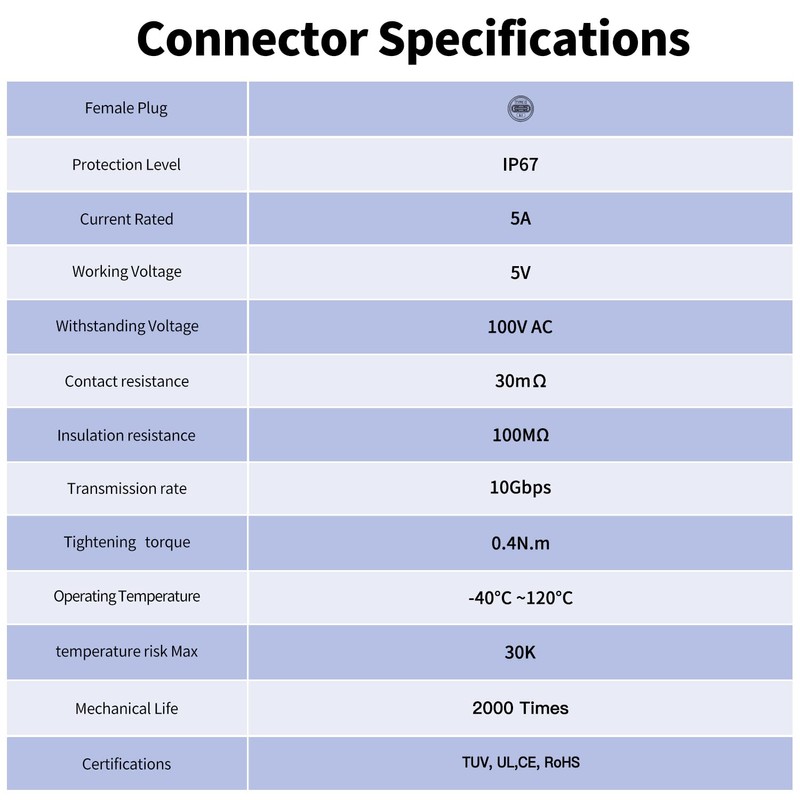 Connector Specifications

| Female Plug | |
|---|---|
| Protection Level | IP67 |
| Current Rated | 5A |
| Working Voltage | 5V |
| Withstanding Voltage | 100V AC |
| Contact resistance | 30mΩ |
| Insulation resistance | 100MΩ |
| Transmission rate | 10Gbps |
| Tightening torque | 0.4N.m |
| Operating Temperature | -40°C ~120°C |
| temperature risk Max | 30K |
| Mechanical Life | 2000 Times |
| Certifications | TUV, UL,CE, RoHS |